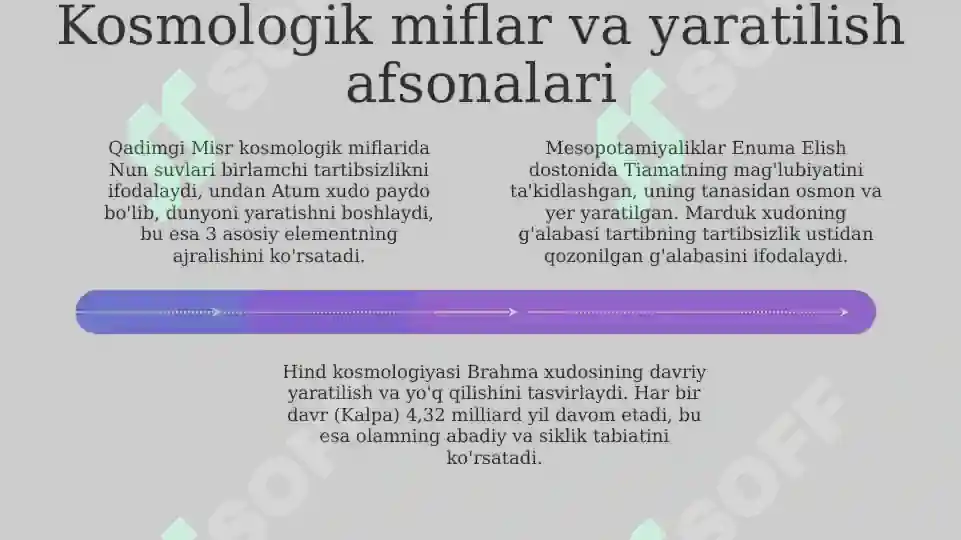 Kosmologik miflar va yaratilish afsonalari

Qadimgi Misr kosmologik miflarida Nun suvlari birlamchi tartibsizlikni ifodalaydi, undan Atum xudo paydo bo'lib, dunyoni yaratishni boshlaydi, bu esa 3 asosiy elementning ajralishini ko'rsatadi.

Mesopotamiyaliklar Enuma Elish dostonida Tiamatning mag'lubiyatini ta'kidlashgan, uning tanasidan osmon va yer yaratilgan. Marduk xudoning g'alabasi tartibning tartibsizlik ustidan qozonilgan g'alabasini ifodalaydi.

Hind kosmologiyasi Brahma xudosining davriy yaratilish va yo'q qilishini tasvirlaydi. Har bir davr (Kalpa) 4,32 milliard yil davom etadi, bu esa olamning abadiy va siklik tabiatini ko'rsatadi.

SOFF SOFF SOFF